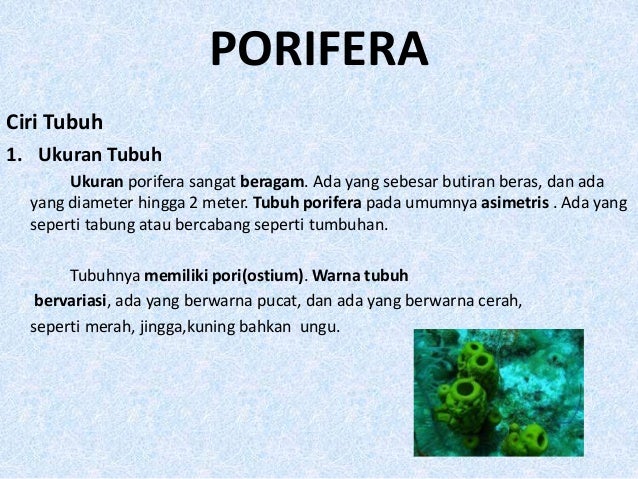 PORIFERA

Ciri Tubuh

1. Ukuran Tubuh

Ukuran porifera sangat beragam. Ada yang sebesar butiran beras, dan ada yang diameter hingga 2 meter. Tubuh porifera pada umumnya asimetris . Ada yang seperti tabung atau bercabang seperti tumbuhan.

Tubuhnya memiliki pori(ostium). Warna tubuh bervariasi, ada yang berwarna pucat, dan ada yang berwarna cerah, seperti merah, jingga,kuning bahkan ungu.